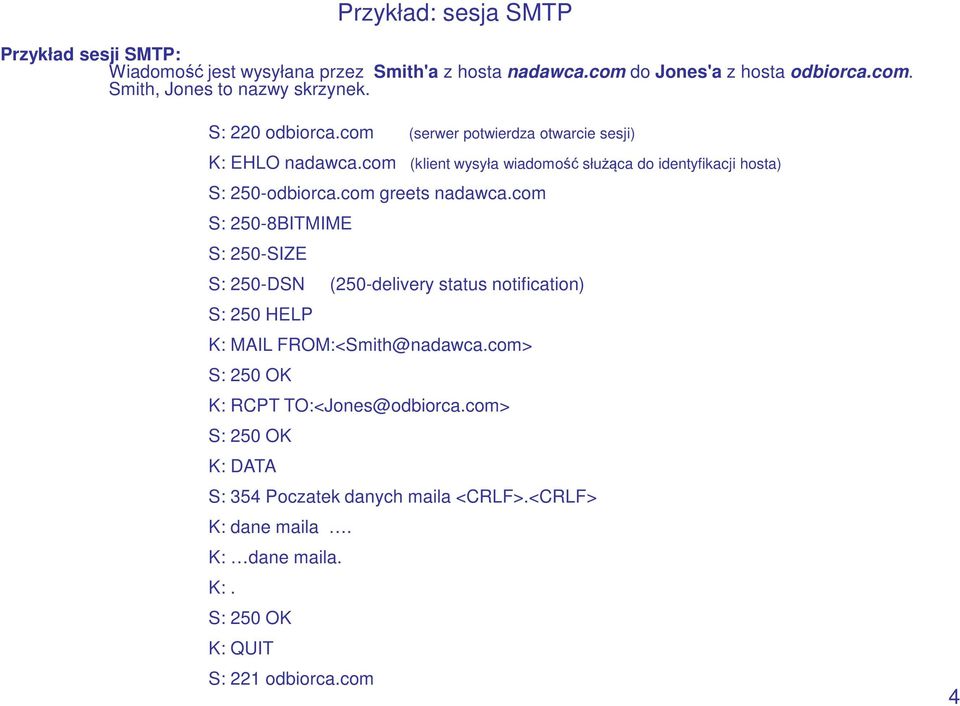 Przykład: sesja SMTP

Przykład sesji SMTP:
Wiadomość jest wysyłana przez Smith'a z hosta nadawca.com do Jones'a z hosta odbiorca.com. Smith, Jones to nazwy skrzynek.

S: 220 odbiorca.com (serwer potwierdza otwarcie sesji)

K: EHLO nadawca.com (klient wysyła wiadomość służąca do identyfikacji hosta)

S: 250-odbiorca.com greets nadawca.com

S: 250-8BITMIME

S: 250-SIZE

S: 250-DSN (250-delivery status notification)

S: 250 HELP

K: MAIL FROM:<Smith@nadawca.com>

S: 250 OK

K: RCPT TO:<Jones@odbiorca.com>

S: 250 OK

K: DATA

S: 354 Poczatek danych maila <CRLF>.<CRLF>

K: dane maila ….

K: …dane maila.

K: .

S: 250 OK

K: QUIT

S: 221 odbiorca.com

4